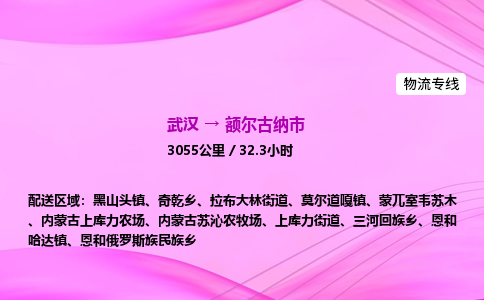 物流专线

武汉 → 额尔古纳市

3055公里 / 32.3小时

配送区域：黑山头镇、奇乾乡、拉布大林街道、莫尔道嘎镇、蒙兀室韦苏木、内蒙古上库力农场、内蒙古苏沁农牧场、上库力街道、三河回族乡、恩和哈达镇、恩和俄罗斯族民族乡